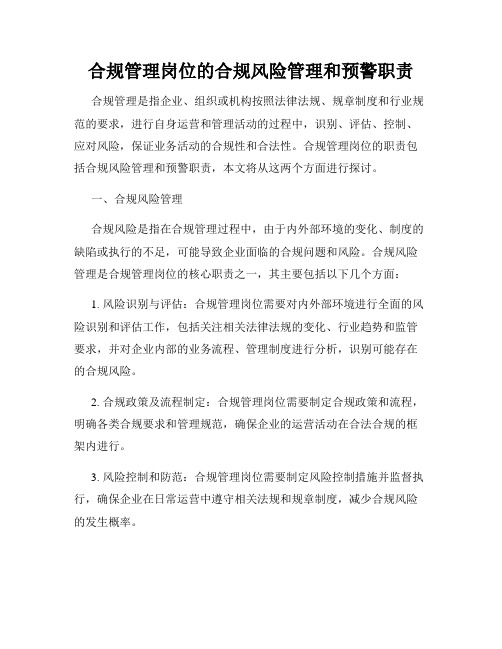 合规管理岗位的合规风险管理和预警职责

合规管理是指企业、组织或机构按照法律法规、规章制度和行业规范的要求，进行自身运营和管理活动的过程中，识别、评估、控制、应对风险，保证业务活动的合规性和合法性。合规管理岗位的职责包括合规风险管理和预警职责，本文将从这两个方面进行探讨。

一、合规风险管理

合规风险是指在合规管理过程中，由于内外部环境的变化、制度的缺陷或执行的不足，可能导致企业面临的合规问题和风险。合规风险管理是合规管理岗位的核心职责之一，其主要包括以下几个方面：

1. 风险识别与评估：合规管理岗位需要对内外部环境进行全面的风险识别和评估工作，包括关注相关法律法规的变化、行业趋势和监管要求，并对企业内部的业务流程、管理制度进行分析，识别可能存在的合规风险。

2. 合规政策及流程制定：合规管理岗位需要制定合规政策和流程，明确各类合规要求和管理规范，确保企业的运营活动在合法合规的框架内进行。

3. 风险控制和防范：合规管理岗位需要制定风险控制措施并监督执行，确保企业在日常运营中遵守相关法规和规章制度，减少合规风险的发生概率。